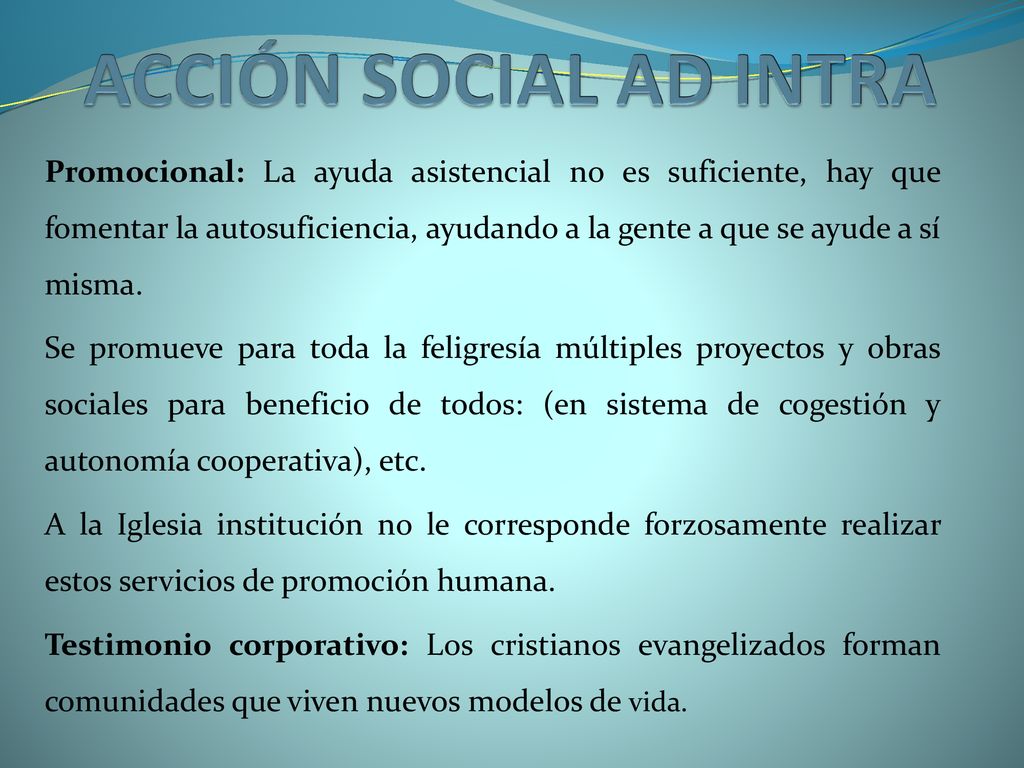 ACCIÓN SOCIAL AD INTRA

Promocional: La ayuda asistencial no es suficiente, hay que fomentar la autosuficiencia, ayudando a la gente a que se ayude a sí misma.

Se promueve para toda la feligresía múltiples proyectos y obras sociales para beneficio de todos: (en sistema de cogestión y autonomía cooperativa), etc.

A la Iglesia institución no le corresponde forzosamente realizar estos servicios de promoción humana.

Testimonio corporativo: Los cristianos evangelizados forman comunidades que viven nuevos modelos de vida.